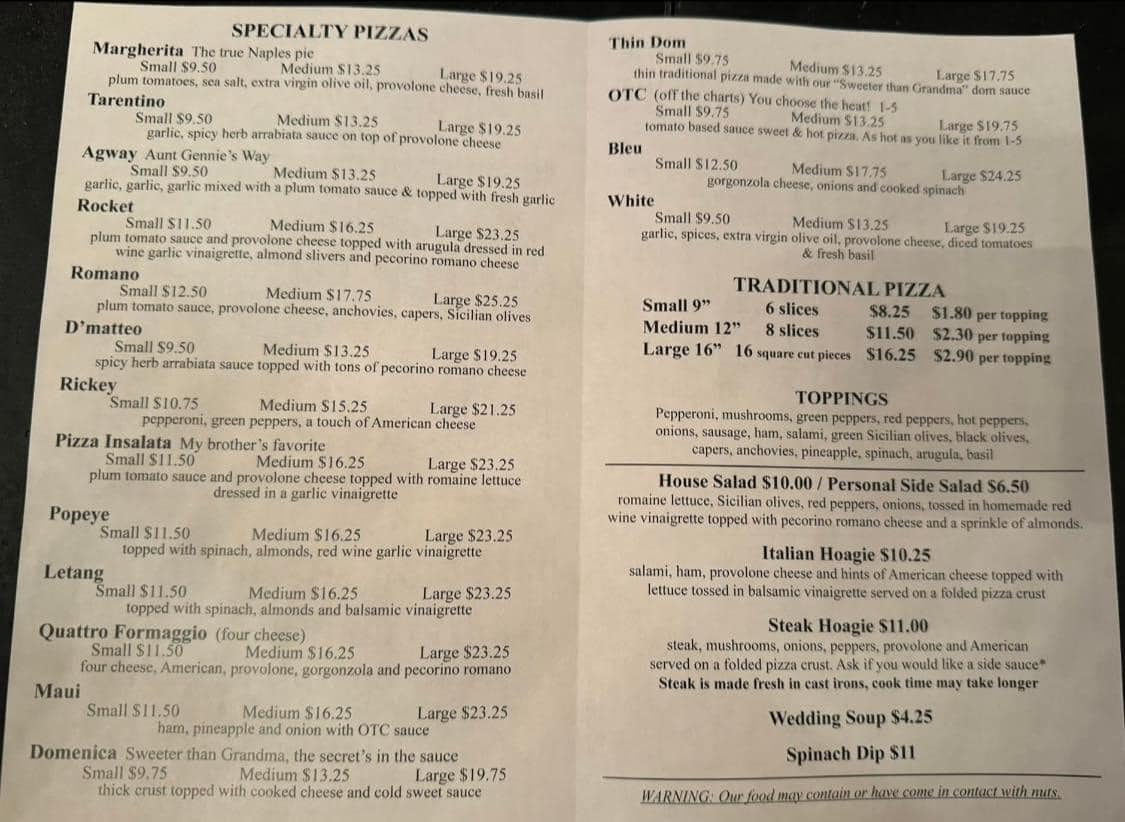 SPECIALTY PIZZAS

Margherita The true Naples pie
Small $9.50 Medium $13.25 Large $19.25
plum tomatoes, sea salt, extra virgin olive oil, provolone cheese, fresh basil

Tarentino
Small $9.50 Medium $13.25 Large $19.25
garlic, spicy herb arrabiata sauce on top of provolone cheese

Agway Aunt Gennie's Way
Small $9.50 Medium $13.25 Large $19.25
garlic, garlic, garlic mixed with a plum tomato sauce & topped with fresh garlic

Rocket
Small $11.50 Medium $16.25 Large $23.25
plum tomato sauce and provolone cheese topped with arugula dressed in red wine garlic vinaigrette, almond slivers and pecorino romano cheese

Romano
Small $12.50 Medium $17.75 Large $25.25
plum tomato sauce, provolone cheese, anchovies, capers, Sicilian olives

D'matteo
Small $9.50 Medium $13.25 Large $19.25
spicy herb arrabiata sauce topped with tons of pecorino romano cheese

Rickey
Small $10.75 Medium $15.25 Large $21.25
pepperoni, green peppers, a touch of American cheese

Pizza Insalata My brother's favorite
Small $11.50 Medium $16.25 Large $23.25
plum tomato sauce and provolone cheese topped with romaine lettuce dressed in a garlic vinaigrette

Popeye
Small $11.50 Medium $16.25 Large $23.25
topped with spinach, almonds, red wine garlic vinaigrette

Letang
Small $11.50 Medium $16.25 Large $23.25
topped with spinach, almonds and balsamic vinaigrette

Quattro Formaggio (four cheese)
Small $11.50 Medium $16.25 Large $23.25
four cheese, American, provolone, gorgonzola and pecorino romano

Maui
Small $11.50 Medium $16.25 Large $23.25
ham, pineapple and onion with OTC sauce

Domenica Sweeter than Grandma, the secret's in the sauce
Small $9.75 Medium $13.25 Large $19.75
thick crust topped with cooked cheese and cold sweet sauce

Thin Dom
Small $9.75 Medium $13.25 Large $17.75
thin traditional pizza made with our "Sweeter than Grandma" dom sauce

OTC (off the charts) You choose the heat! 1-5
Small $9.75 Medium $13.25 Large $19.75
tomato based sauce sweet & hot pizza. As hot as you like it from 1-5

Bleu
Small $12.50 Medium $17.75 Large $24.25
gorgonzola cheese, onions and cooked spinach

White
Small $9.50 Medium $13.25 Large $19.25
garlic, spices, extra virgin olive oil, provolone cheese, diced tomatoes & fresh basil

TRADITIONAL PIZZA
Small 9" 6 slices $8.25 $1.80 per topping
Medium 12" 8 slices $11.50 $2.30 per topping
Large 16" 16 square cut pieces $16.25 $2.90 per topping

TOPPINGS
Pepperoni, mushrooms, green peppers, red peppers, hot peppers, onions, sausage, ham, salami, green Sicilian olives, black olives, capers, anchovies, pineapple, spinach, arugula, basil

House Salad $10.00 / Personal Side Salad $6.50
romaine lettuce, Sicilian olives, red peppers, onions, tossed in homemade red wine vinaigrette topped with pecorino romano cheese and a sprinkle of almonds.

Italian Hoagie $10.25
salami, ham, provolone cheese and hints of American cheese topped with lettuce tossed in balsamic vinaigrette served on a folded pizza crust

Steak Hoagie $11.00
steak, mushrooms, onions, peppers, provolone and American served on a folded pizza crust. Ask if you would like a side sauce*
Steak is made fresh in cast irons, cook time may take longer

Wedding Soup $4.25

Spinach Dip $11

WARNING: Our food may contain or have come in contact with nuts.